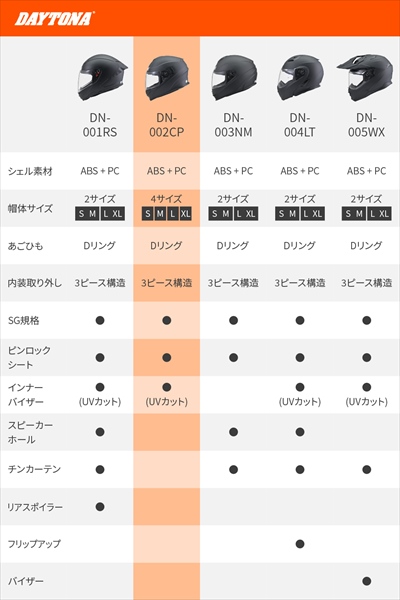 DAYTONA

| | DN-001RS | DN-002CP | DN-003NM | DN-004LT | DN-005WX |
|---|---|---|---|---|---|
| シェル素材 | ABS + PC | ABS + PC | ABS + PC | ABS + PC | ABS + PC |
| 帽体サイズ | 2サイズ S M L XL | 4サイズ S M L XL | 2サイズ S M L XL | 2サイズ S M L XL | 2サイズ S M L XL |
| あごひも | Dリング | Dリング | Dリング | Dリング | Dリング |
| 内装取り外し | 3ピース構造 | 3ピース構造 | 3ピース構造 | 3ピース構造 | 3ピース構造 |
| SG規格 | ● | ● | ● | ● | ● |
| ピンロックシート | ● | ● | ● | ● | ● |
| インナーバイザー | ● (UVカット) | ● (UVカット) | | ● (UVカット) | ● (UVカット) |
| スピーカーホール | ● | | ● | ● | |
| チンカーテン | ● | | ● | ● | ● |
| リアスポイラー | ● | | | | |
| フリップアップ | | | | ● | |
| バイザー | | | | | ● |